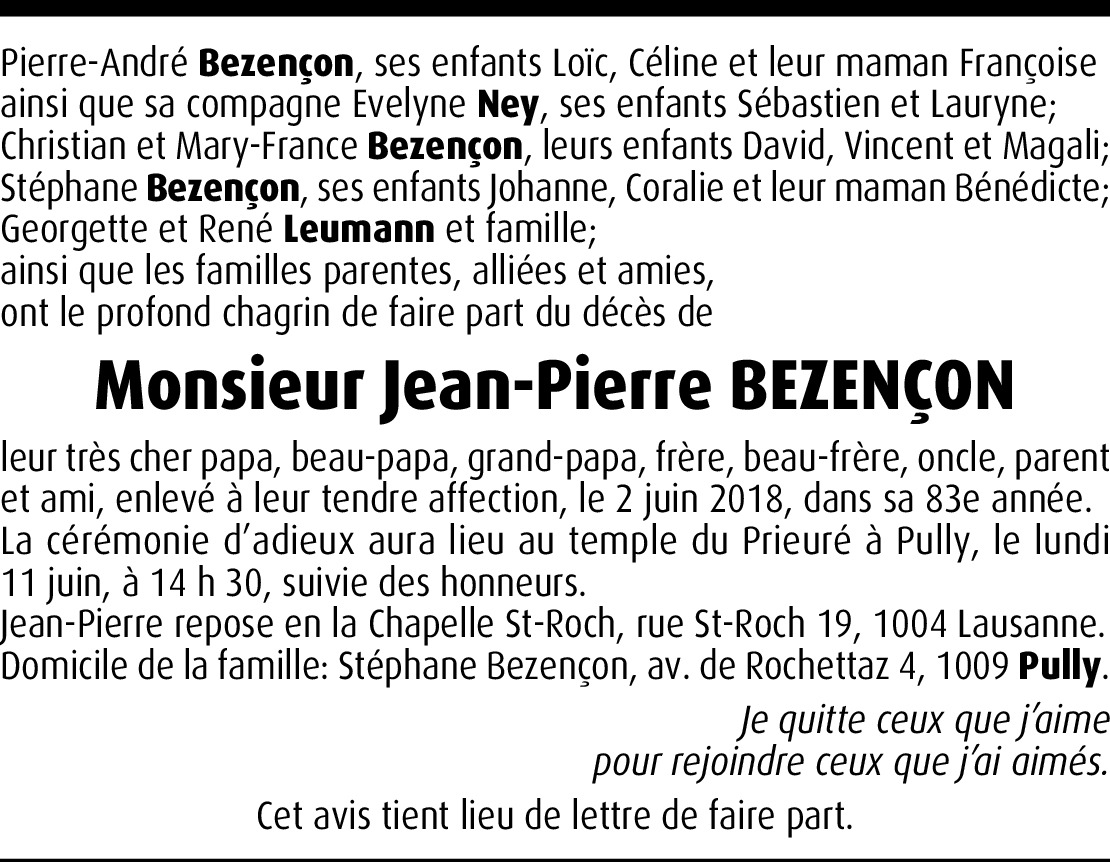 Pierre-André Bezençon, ses enfants Loïc, Céline et leur maman Françoise ainsi que sa compagne Evelyne Ney, ses enfants Sébastien et Lauryne;
Christian et Mary-France Bezençon, leurs enfants David, Vincent et Magali;
Stéphane Bezençon, ses enfants Johanne, Coralie et leur maman Bénédicte;
Georgette et René Leumann et famille;
ainsi que les familles parentes, alliées et amies,
ont le profond chagrin de faire part du décès de

Monsieur Jean-Pierre BEZENÇON

leur très cher papa, beau-papa, grand-papa, frère, beau-frère, oncle, parent et ami, enlevé à leur tendre affection, le 2 juin 2018, dans sa 83e année.
La cérémonie d'adieux aura lieu au temple du Prieuré à Pully, le lundi 11 juin, à 14 h 30, suivie des honneurs.
Jean-Pierre repose en la Chapelle St-Roch, rue St-Roch 19, 1004 Lausanne.
Domicile de la famille: Stéphane Bezençon, av. de Rochettaz 4, 1009 Pully.

Je quitte ceux que j'aime
pour rejoindre ceux que j'ai aimés.

Cet avis tient lieu de lettre de faire part.